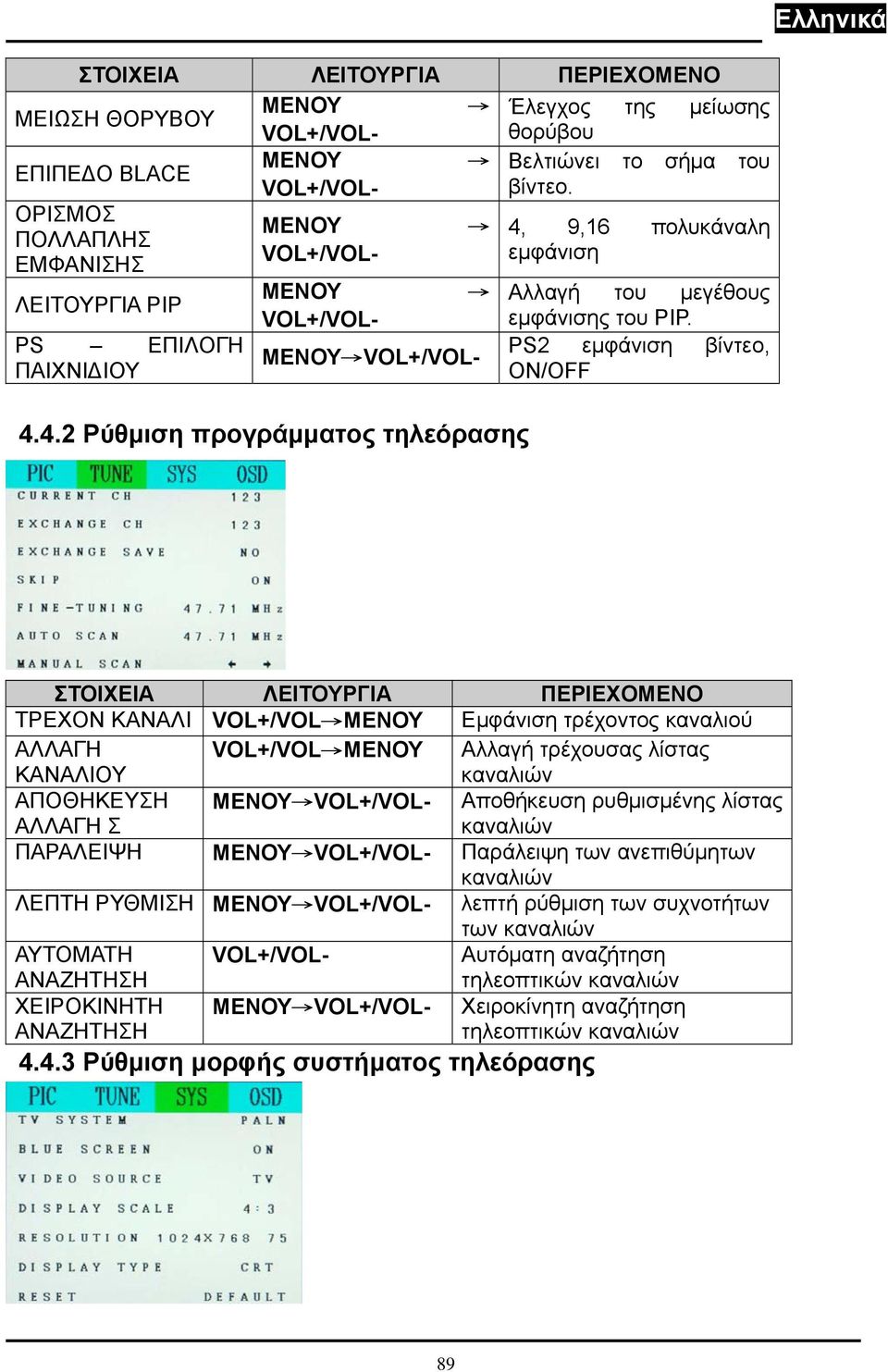 Ελληνικά

| ΣΤΟΙΧΕΙΑ | ΛΕΙΤΟΥΡΓΙΑ | ΠΕΡΙΕΧΟΜΕΝΟ |
|---|---|---|
| ΜΕΙΩΣΗ ΘΟΡΥΒΟΥ | ΜΕΝΟΥ → VOL+/VOL- | Έλεγχος της μείωσης θορύβου |
| ΕΠΙΠΕΔΟ BLACE | ΜΕΝΟΥ → VOL+/VOL- | Βελτιώνει το σήμα του βίντεο. |
| ΟΡΙΣΜΟΣ ΠΟΛΛΑΠΛΗΣ ΕΜΦΑΝΙΣΗΣ | ΜΕΝΟΥ → VOL+/VOL- | 4, 9,16 πολυκάναλη εμφάνιση |
| ΛΕΙΤΟΥΡΓΙΑ PIP | ΜΕΝΟΥ → VOL+/VOL- | Αλλαγή του μεγέθους εμφάνισης του PIP. |
| PS – ΕΠΙΛΟΓΗ ΠΑΙΧΝΙΔΙΟΥ | ΜΕΝΟΥ→VOL+/VOL- | PS2 εμφάνιση βίντεο, ON/OFF |

4.4.2 Ρύθμιση προγράμματος τηλεόρασης

PIC TUNE SYS OSD
CURRENT CH 123
EXCHANGE CH 123
EXCHANGE SAVE NO
SKIP ON
FINE-TUNING 47.71 MHz
AUTO SCAN 47.71 MHz
MANUAL SCAN ← →

| ΣΤΟΙΧΕΙΑ | ΛΕΙΤΟΥΡΓΙΑ | ΠΕΡΙΕΧΟΜΕΝΟ |
|---|---|---|
| ΤΡΕΧΟΝ ΚΑΝΑΛΙ | VOL+/VOL→ΜΕΝΟΥ | Εμφάνιση τρέχοντος καναλιού |
| ΑΛΛΑΓΗ ΚΑΝΑΛΙΟΥ | VOL+/VOL→ΜΕΝΟΥ | Αλλαγή τρέχουσας λίστας καναλιών |
| ΑΠΟΘΗΚΕΥΣΗ ΑΛΛΑΓΗ Σ | ΜΕΝΟΥ→VOL+/VOL- | Αποθήκευση ρυθμισμένης λίστας καναλιών |
| ΠΑΡΑΛΕΙΨΗ | ΜΕΝΟΥ→VOL+/VOL- | Παράλειψη των ανεπιθύμητων καναλιών |
| ΛΕΠΤΗ ΡΥΘΜΙΣΗ | ΜΕΝΟΥ→VOL+/VOL- | λεπτή ρύθμιση των συχνοτήτων των καναλιών |
| ΑΥΤΟΜΑΤΗ ΑΝΑΖΗΤΗΣΗ | VOL+/VOL- | Αυτόματη αναζήτηση τηλεοπτικών καναλιών |
| ΧΕΙΡΟΚΙΝΗΤΗ ΑΝΑΖΗΤΗΣΗ | ΜΕΝΟΥ→VOL+/VOL- | Χειροκίνητη αναζήτηση τηλεοπτικών καναλιών |

4.4.3 Ρύθμιση μορφής συστήματος τηλεόρασης

PIC TUNE SYS OSD
TV SYSTEM PALN
BLUE SCREEN ON
VIDEO SOURCE TV
DISPLAY SCALE 4:3
RESOLUTION 1024X768 75
DISPLAY TYPE CRT
RESET DEFAULT

89